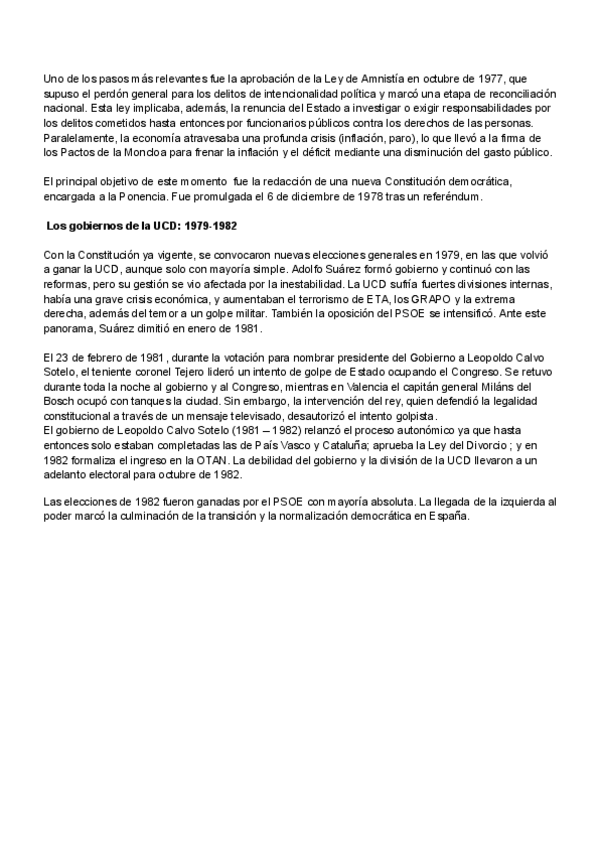 Uno de los pasos más relevantes fue la aprobación de la Ley de Amnistía en octubre de 1977, que supuso el perdón general para los delitos de intencionalidad política y marcó una etapa de reconciliación nacional. Esta ley implicaba, además, la renuncia del Estado a investigar o exigir responsabilidades por los delitos cometidos hasta entonces por funcionarios públicos contra los derechos de las personas. Paralelamente, la economía atravesaba una profunda crisis (inflación, paro), lo que llevó a la firma de los Pactos de la Moncloa para frenar la inflación y el déficit mediante una disminución del gasto público.

El principal objetivo de este momento fue la redacción de una nueva Constitución democrática, encargada a la Ponencia. Fue promulgada el 6 de diciembre de 1978 tras un referéndum.

Los gobiernos de la UCD: 1979-1982

Con la Constitución ya vigente, se convocaron nuevas elecciones generales en 1979, en las que volvió a ganar la UCD, aunque solo con mayoría simple. Adolfo Suárez formó gobierno y continuó con las reformas, pero su gestión se vio afectada por la inestabilidad. La UCD sufría fuertes divisiones internas, había una grave crisis económica, y aumentaban el terrorismo de ETA, los GRAPO y la extrema derecha, además del temor a un golpe militar. También la oposición del PSOE se intensificó. Ante este panorama, Suárez dimitió en enero de 1981.

El 23 de febrero de 1981, durante la votación para nombrar presidente del Gobierno a Leopoldo Calvo Sotelo, el teniente coronel Tejero lideró un intento de golpe de Estado ocupando el Congreso. Se retuvo durante toda la noche al gobierno y al Congreso, mientras en Valencia el capitán general Miláns del Bosch ocupó con tanques la ciudad. Sin embargo, la intervención del rey, quien defendió la legalidad constitucional a través de un mensaje televisado, desautorizó el intento golpista.
El gobierno de Leopoldo Calvo Sotelo (1981 – 1982) relanzó el proceso autonómico ya que hasta entonces solo estaban completadas las de País Vasco y Cataluña; aprueba la Ley del Divorcio ; y en 1982 formaliza el ingreso en la OTAN. La debilidad del gobierno y la división de la UCD llevaron a un adelanto electoral para octubre de 1982.

Las elecciones de 1982 fueron ganadas por el PSOE con mayoría absoluta. La llegada de la izquierda al poder marcó la culminación de la transición y la normalización democrática en España.